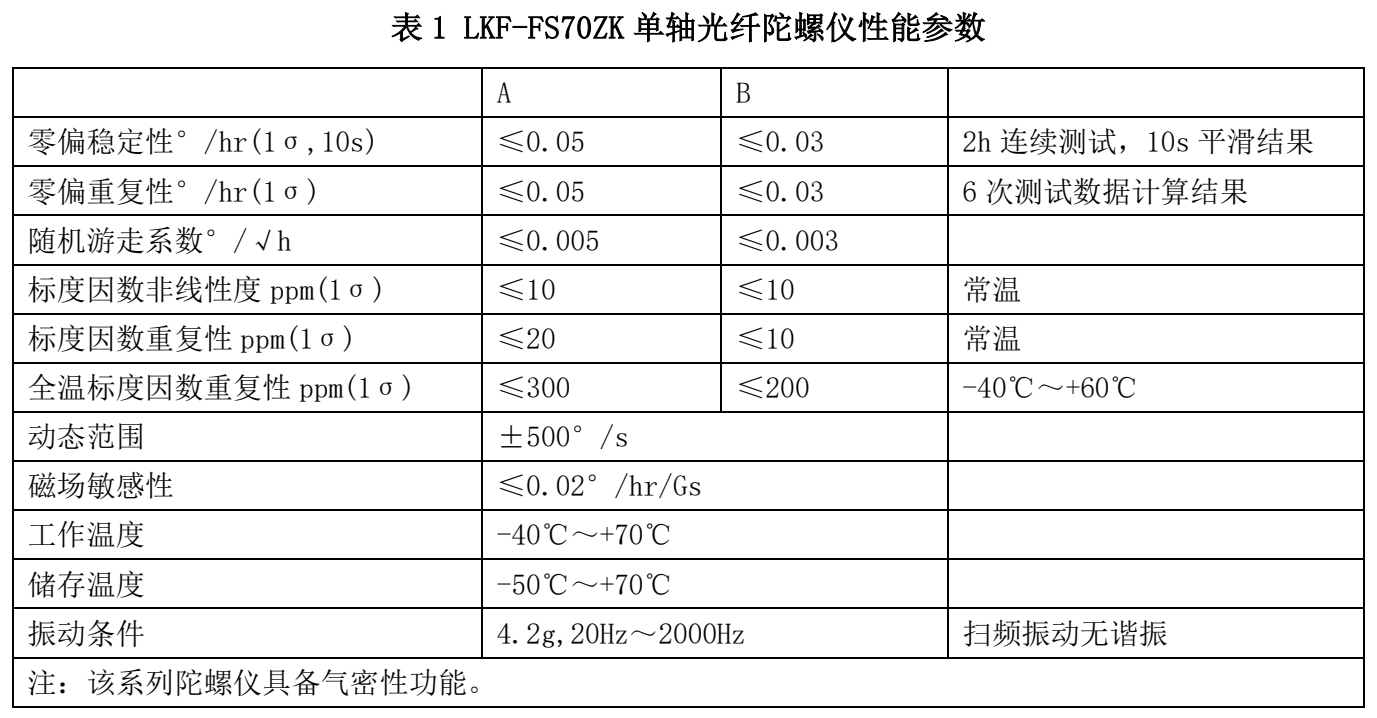 表 1 LKF-FS70ZK 单轴光纤陀螺仪性能参数

| | A | B | |
|---|---|---|---|
| 零偏稳定性°/hr(1σ,10s) | ≤0.05 | ≤0.03 | 2h 连续测试，10s 平滑结果 |
| 零偏重复性°/hr(1σ) | ≤0.05 | ≤0.03 | 6 次测试数据计算结果 |
| 随机游走系数°/√h | ≤0.005 | ≤0.003 | |
| 标度因数非线性度 ppm(1σ) | ≤10 | ≤10 | 常温 |
| 标度因数重复性 ppm(1σ) | ≤20 | ≤10 | 常温 |
| 全温标度因数重复性 ppm(1σ) | ≤300 | ≤200 | -40℃～+60℃ |
| 动态范围 | ±500°/s | | |
| 磁场敏感性 | ≤0.02°/hr/Gs | | |
| 工作温度 | -40℃～+70℃ | | |
| 储存温度 | -50℃～+70℃ | | |
| 振动条件 | 4.2g,20Hz～2000Hz | | 扫频振动无谐振 |
| 注：该系列陀螺仪具备气密性功能。 | | | |